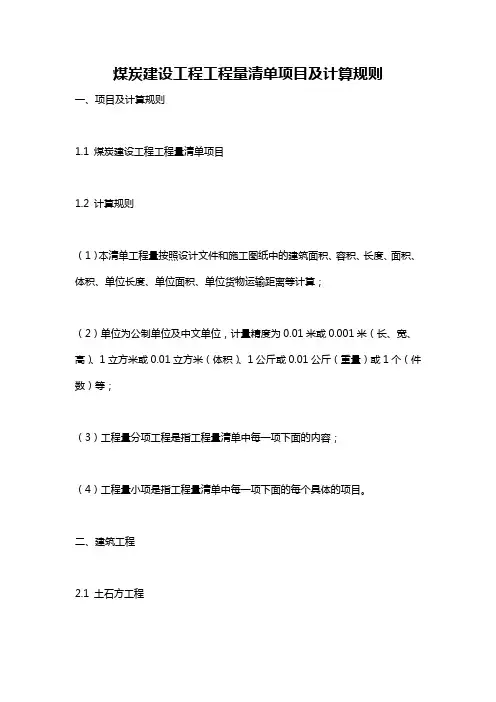 煤炭建设工程工程量清单项目及计算规则

一、项目及计算规则

1.1 煤炭建设工程工程量清单项目

1.2 计算规则

（1）本清单工程量按照设计文件和施工图纸中的建筑面积、容积、长度、面积、体积、单位长度、单位面积、单位货物运输距离等计算；

（2）单位为公制单位及中文单位，计量精度为 0.01 米或 0.001 米（长、宽、高）、1 立方米或 0.01 立方米（体积）、1 公斤或 0.01 公斤（重量）或 1 个（件数）等；

（3）工程量分项工程是指工程量清单中每一项下面的内容；

（4）工程量小项是指工程量清单中每一项下面的每个具体的项目。

二、建筑工程

2.1 土石方工程